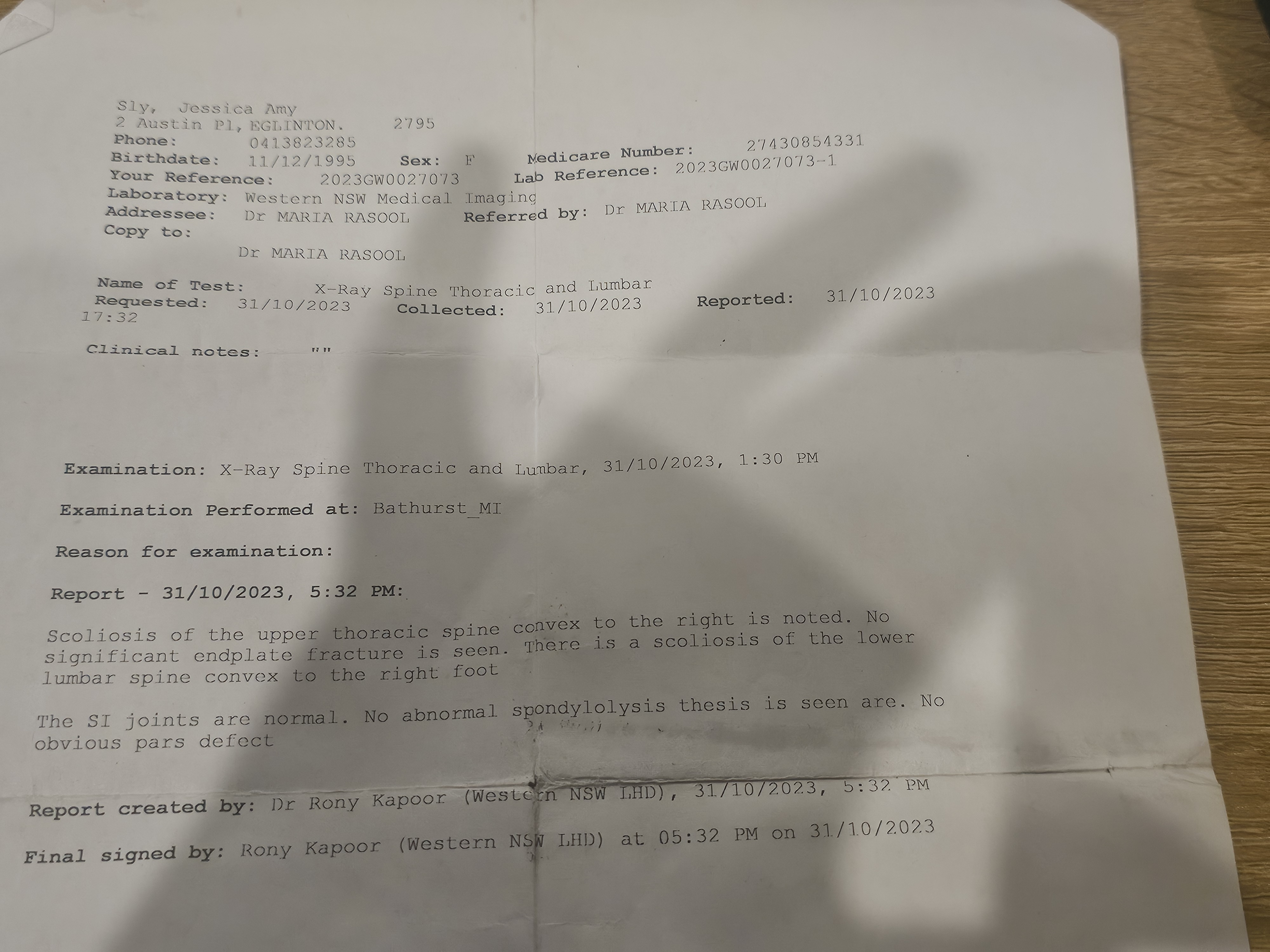 Sly, Jessica Amy
2 Austin Pl, EGLINTON. 2795
Phone: 0413823285
Birthdate: 11/12/1995 Sex: F Medicare Number: 27430854331
Your Reference: 2023GW0027073 Lab Reference: 2023GW0027073-1
Laboratory: Western NSW Medical Imaging
Addressee: Dr MARIA RASOOL Referred by: Dr MARIA RASOOL
Copy to:
Dr MARIA RASOOL

Name of Test: X-Ray Spine Thoracic and Lumbar
Requested: 31/10/2023 Collected: 31/10/2023 Reported: 31/10/2023
17:32

Clinical notes: ""

Examination: X-Ray Spine Thoracic and Lumbar, 31/10/2023, 1:30 PM

Examination Performed at: Bathurst_MI

Reason for examination:

Report - 31/10/2023, 5:32 PM:

Scoliosis of the upper thoracic spine convex to the right is noted. No significant endplate fracture is seen. There is a scoliosis of the lower lumbar spine convex to the right foot

The SI joints are normal. No abnormal spondylolysis thesis is seen are. No obvious pars defect

Report created by: Dr Rony Kapoor (Western NSW LHD), 31/10/2023, 5:32 PM

Final signed by: Rony Kapoor (Western NSW LHD) at 05:32 PM on 31/10/2023